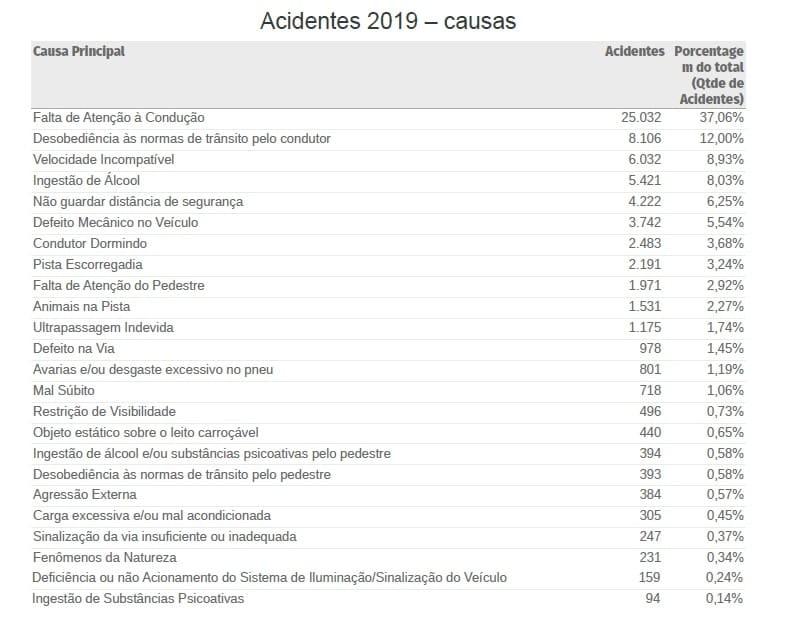 Acidentes 2019 – causas

| Causa Principal | Acidentes | Porcentagem do total (Qtde de Acidentes) |
|---|---|---|
| Falta de Atenção à Condução | 25.032 | 37,06% |
| Desobediência às normas de trânsito pelo condutor | 8.106 | 12,00% |
| Velocidade Incompatível | 6.032 | 8,93% |
| Ingestão de Álcool | 5.421 | 8,03% |
| Não guardar distância de segurança | 4.222 | 6,25% |
| Defeito Mecânico no Veículo | 3.742 | 5,54% |
| Condutor Dormindo | 2.483 | 3,68% |
| Pista Escorregadia | 2.191 | 3,24% |
| Falta de Atenção do Pedestre | 1.971 | 2,92% |
| Animais na Pista | 1.531 | 2,27% |
| Ultrapassagem Indevida | 1.175 | 1,74% |
| Defeito na Via | 978 | 1,45% |
| Avarias e/ou desgaste excessivo no pneu | 801 | 1,19% |
| Mal Súbito | 718 | 1,06% |
| Restrição de Visibilidade | 496 | 0,73% |
| Objeto estático sobre o leito carroçável | 440 | 0,65% |
| Ingestão de álcool e/ou substâncias psicoativas pelo pedestre | 394 | 0,58% |
| Desobediência às normas de trânsito pelo pedestre | 393 | 0,58% |
| Agressão Externa | 384 | 0,57% |
| Carga excessiva e/ou mal acondicionada | 305 | 0,45% |
| Sinalização da via insuficiente ou inadequada | 247 | 0,37% |
| Fenômenos da Natureza | 231 | 0,34% |
| Deficiência ou não Acionamento do Sistema de Iluminação/Sinalização do Veículo | 159 | 0,24% |
| Ingestão de Substâncias Psicoativas | 94 | 0,14% |